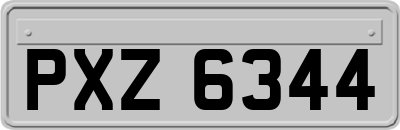 PXZ 6344